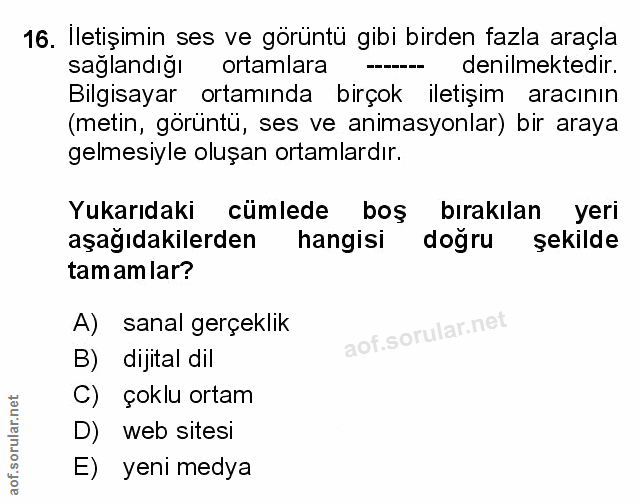 16. İletişimin ses ve görüntü gibi birden fazla araçla sağlandığı ortamlara ------- denilmektedir. Bilgisayar ortamında birçok iletişim aracının (metin, görüntü, ses ve animasyonlar) bir araya gelmesiyle oluşan ortamlardır.

Yukarıdaki cümlede boş bırakılan yeri aşağıdakilerden hangisi doğru şekilde tamamlar?

A) sanal gerçeklik
B) dijital dil
C) çoklu ortam
D) web sitesi
E) yeni medya

aof.sorular.net